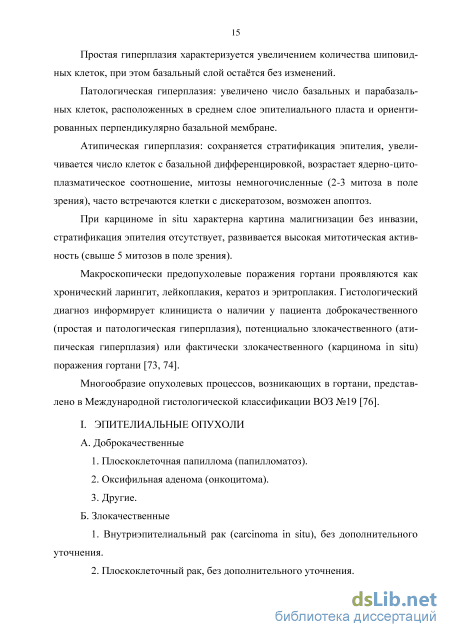 15

Простая гиперплазия характеризуется увеличением количества шиповидных клеток, при этом базальный слой остаётся без изменений.

Патологическая гиперплазия: увеличено число базальных и парабазальных клеток, расположенных в среднем слое эпителиального пласта и ориентированных перпендикулярно базальной мембране.

Атипическая гиперплазия: сохраняется стратификация эпителия, увеличивается число клеток с базальной дифференцировкой, возрастает ядерно-цитоплазматическое соотношение, митозы немногочисленные (2-3 митоза в поле зрения), часто встречаются клетки с дискератозом, возможен апоптоз.

При карциноме in situ характерна картина малигнизации без инвазии, стратификация эпителия отсутствует, развивается высокая митотическая активность (свыше 5 митозов в поле зрения).

Макроскопически предопухолевые поражения гортани проявляются как хронический ларингит, лейкоплакия, кератоз и эритроплакия. Гистологический диагноз информирует клинициста о наличии у пациента доброкачественного (простая и патологическая гиперплазия), потенциально злокачественного (атипическая гиперплазия) или фактически злокачественного (карцинома in situ) поражения гортани [73, 74].

Многообразие опухолевых процессов, возникающих в гортани, представлено в Международной гистологической классификации ВОЗ №19 [76].

I. ЭПИТЕЛИАЛЬНЫЕ ОПУХОЛИ

А. Доброкачественные

1. Плоскоклеточная папиллома (папилломатоз).

2. Оксифильная аденома (онкоцитома).

3. Другие.

Б. Злокачественные

1. Внутриэпителиальный рак (carcinoma in situ), без дополнительного уточнения.

2. Плоскоклеточный рак, без дополнительного уточнения.

dsLib.net
библиотека диссертаций